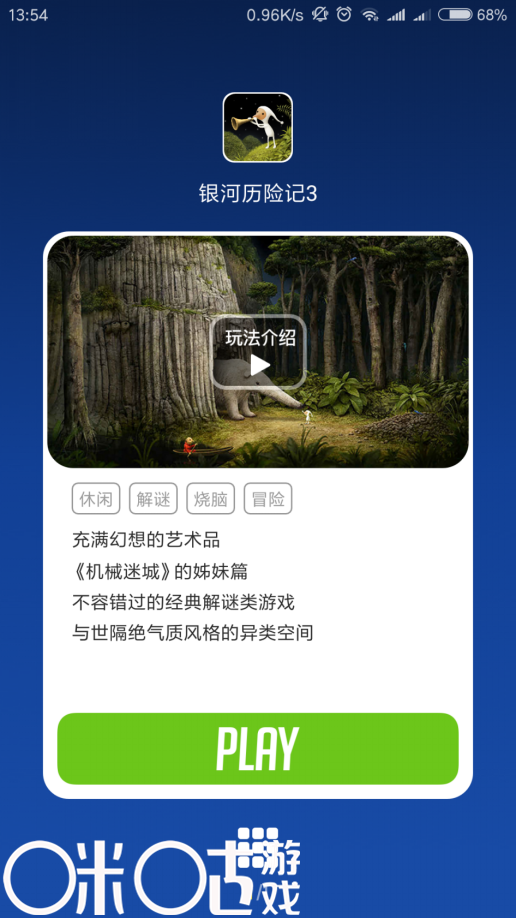 13:54 0.96K/s 68%

银河历险记3

玩法介绍

休闲 解谜 烧脑 冒险

充满幻想的艺术品
《机械迷城》的姊妹篇
不容错过的经典解谜类游戏
与世隔绝气质风格的异类空间

PLAY

咪咕游戏